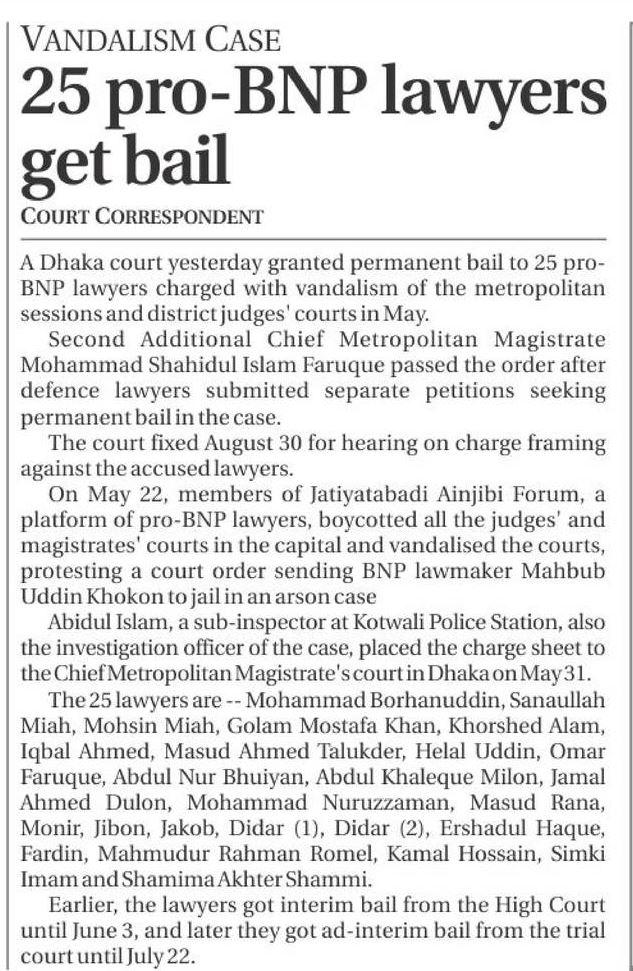 VANDALISM CASE

25 pro-BNP lawyers get bail

COURT CORRESPONDENT

A Dhaka court yesterday granted permanent bail to 25 pro-BNP lawyers charged with vandalism of the metropolitan sessions and district judges' courts in May.

Second Additional Chief Metropolitan Magistrate Mohammad Shahidul Islam Faruque passed the order after defence lawyers submitted separate petitions seeking permanent bail in the case.

The court fixed August 30 for hearing on charge framing against the accused lawyers.

On May 22, members of Jatiyatabadi Ainjibi Forum, a platform of pro-BNP lawyers, boycotted all the judges' and magistrates' courts in the capital and vandalised the courts, protesting a court order sending BNP lawmaker Mahbub Uddin Khokon to jail in an arson case

Abidul Islam, a sub-inspector at Kotwali Police Station, also the investigation officer of the case, placed the charge sheet to the Chief Metropolitan Magistrate's court in Dhaka on May 31.

The 25 lawyers are -- Mohammad Borhanuddin, Sanaullah Miah, Mohsin Miah, Golam Mostafa Khan, Khorshed Alam, Iqbal Ahmed, Masud Ahmed Talukder, Helal Uddin, Omar Faruque, Abdul Nur Bhuiyan, Abdul Khaleque Milon, Jamal Ahmed Dulon, Mohammad Nuruzzaman, Masud Rana, Monir, Jibon, Jakob, Didar (1), Didar (2), Ershadul Haque, Fardin, Mahmudur Rahman Romel, Kamal Hossain, Simki Imam and Shamima Akhter Shammi.

Earlier, the lawyers got interim bail from the High Court until June 3, and later they got ad-interim bail from the trial court until July 22.